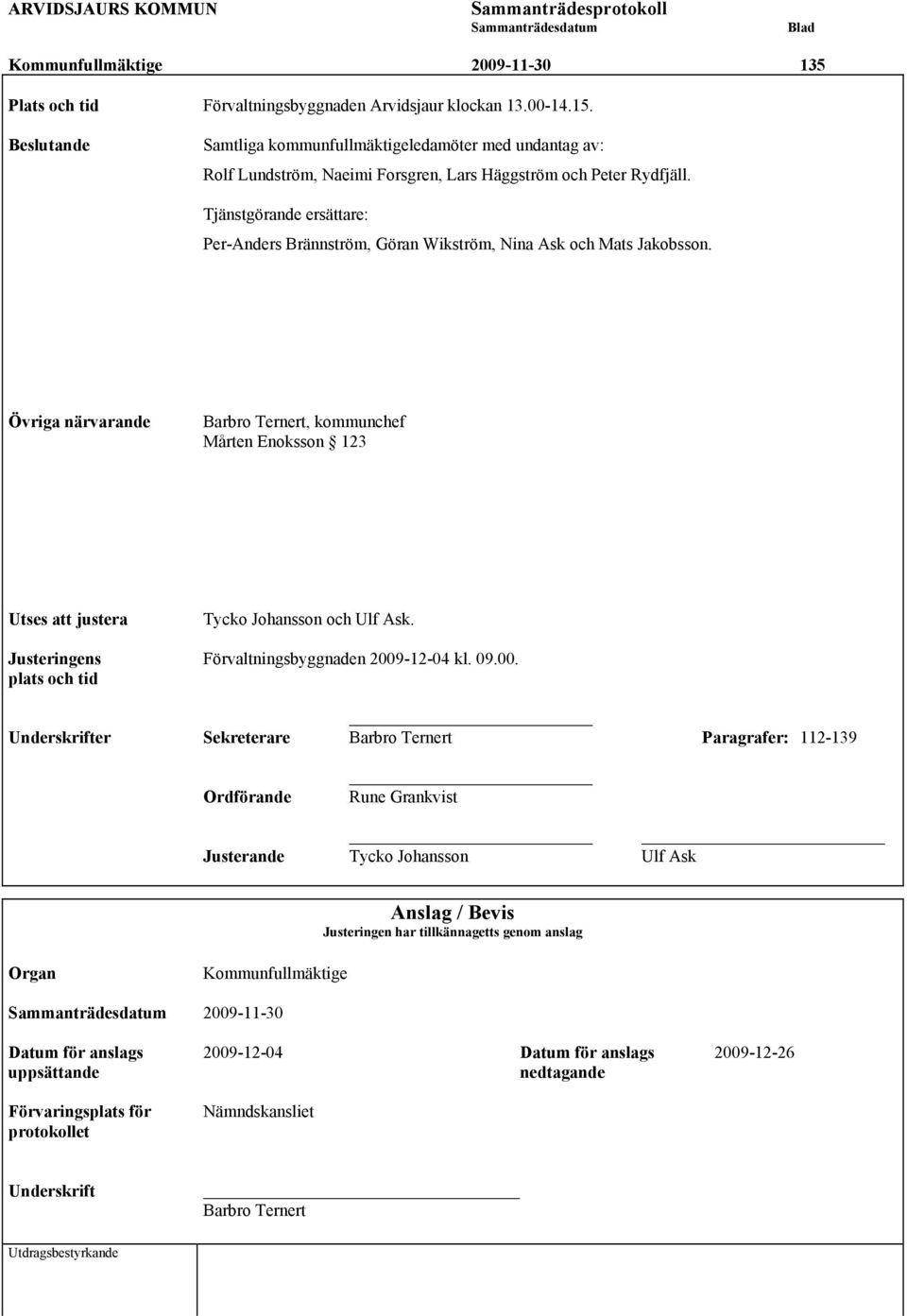 ARVIDSJAURS KOMMUN

Sammanträdesprotokoll
Sammanträdesdatum
Blad

Kommunfullmäktige 2009-11-30 135

Plats och tid
Förvaltningsbyggnaden Arvidsjaur klockan 13.00-14.15.

Beslutande
Samtliga kommunfullmäktigeledamöter med undantag av:
Rolf Lundström, Naeimi Forsgren, Lars Häggström och Peter Rydfjäll.

Tjänstgörande ersättare:
Per-Anders Brännström, Göran Wikström, Nina Ask och Mats Jakobsson.

Övriga närvarande
Barbro Ternert, kommunchef
Mårten Enoksson § 123

Utses att justera
Tycko Johansson och Ulf Ask.

Justeringens plats och tid
Förvaltningsbyggnaden 2009-12-04 kl. 09.00.

Underskrifter
Sekreterare Barbro Ternert Paragrafer: 112-139

Ordförande Rune Grankvist

Justerande Tycko Johansson Ulf Ask

Anslag / Bevis
Justeringen har tillkännagetts genom anslag

Organ
Kommunfullmäktige

Sammanträdesdatum
2009-11-30

Datum för anslags uppsättande
2009-12-04

Datum för anslags nedtagande
2009-12-26

Förvaringsplats för protokollet
Nämndskansliet

Underskrift
Barbro Ternert

Utdragsbestyrkande